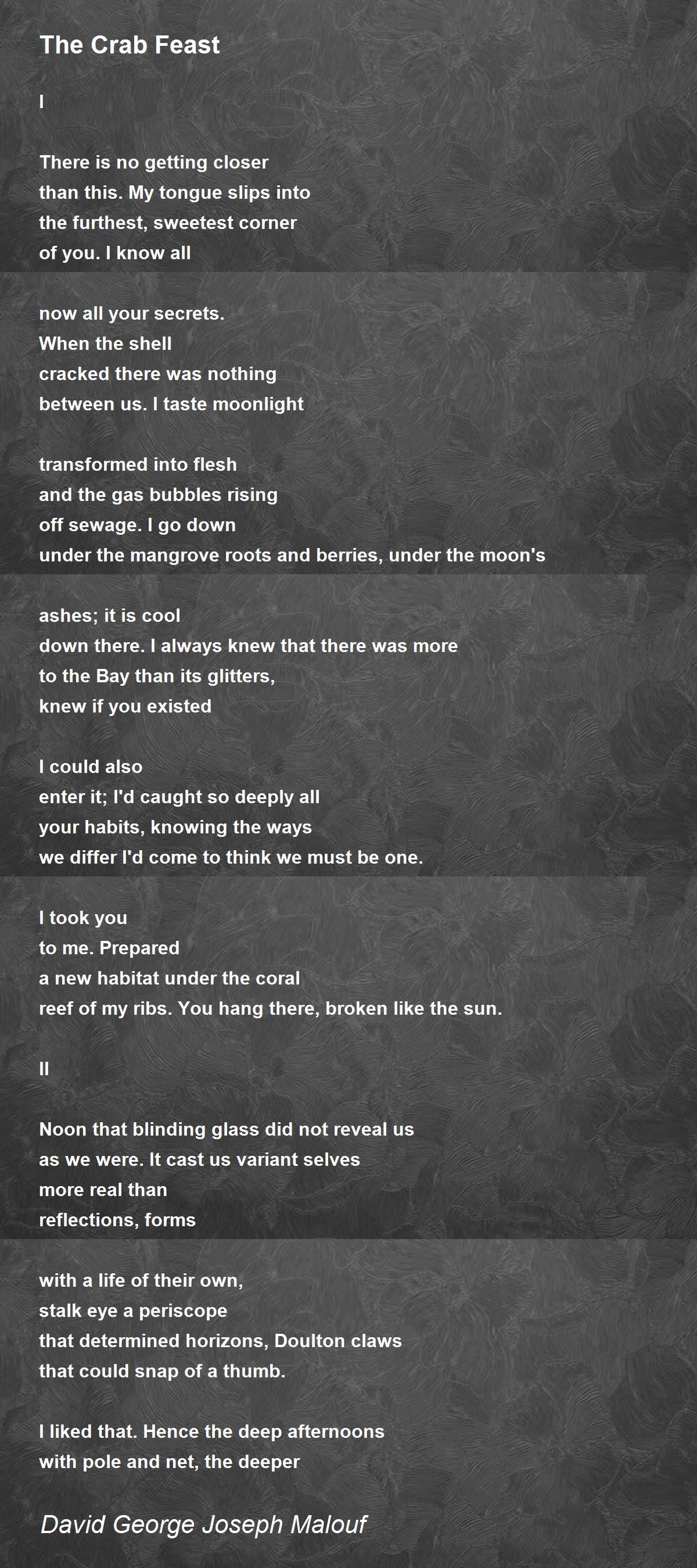 The Crab Feast

I

There is no getting closer
than this. My tongue slips into
the furthest, sweetest corner
of you. I know all

now all your secrets.
When the shell
cracked there was nothing
between us. I taste moonlight

transformed into flesh
and the gas bubbles rising
off sewage. I go down
under the mangrove roots and berries, under the moon's

ashes; it is cool
down there. I always knew that there was more
to the Bay than its glitters,
knew if you existed

I could also
enter it; I'd caught so deeply all
your habits, knowing the ways
we differ I'd come to think we must be one.

I took you
to me. Prepared
a new habitat under the coral
reef of my ribs. You hang there, broken like the sun.

II

Noon that blinding glass did not reveal us
as we were. It cast us variant selves
more real than
reflections, forms

with a life of their own,
stalk eye a periscope
that determined horizons, Doulton claws
that could snap of a thumb.

I liked that. Hence the deep afternoons
with pole and net, the deeper

David George Joseph Malouf